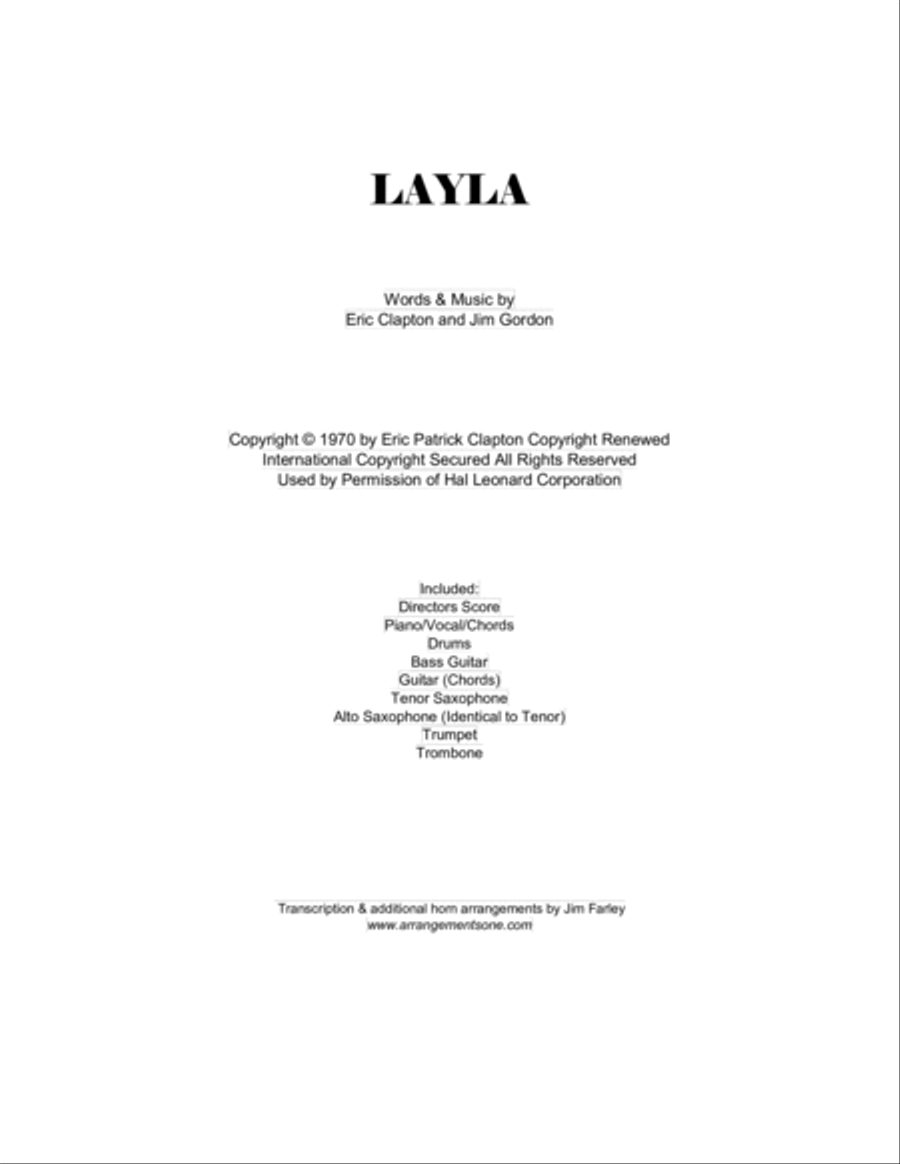 LAYLA

Words & Music by
Eric Clapton and Jim Gordon

Copyright © 1970 by Eric Patrick Clapton Copyright Renewed
International Copyright Secured All Rights Reserved
Used by Permission of Hal Leonard Corporation

Included:
Directors Score
Piano/Vocal/Chords
Drums
Bass Guitar
Guitar (Chords)
Tenor Saxophone
Alto Saxophone (Identical to Tenor)
Trumpet
Trombone

Transcription & additional horn arrangements by Jim Farley
www.arrangementsone.com